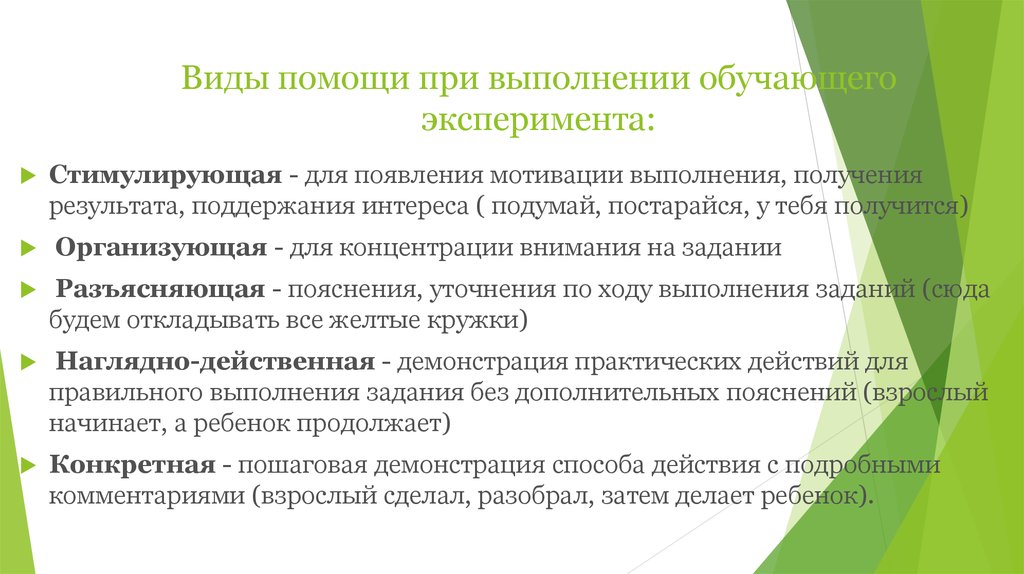 Виды помощи при выполнении обучающего эксперимента:

Стимулирующая - для появления мотивации выполнения, получения результата, поддержания интереса ( подумай, постарайся, у тебя получится)

Организующая - для концентрации внимания на задании

Разъясняющая - пояснения, уточнения по ходу выполнения заданий (сюда будем откладывать все желтые кружки)

Наглядно-действенная - демонстрация практических действий для правильного выполнения задания без дополнительных пояснений (взрослый начинает, а ребенок продолжает)

Конкретная - пошаговая демонстрация способа действия с подробными комментариями (взрослый сделал, разобрал, затем делает ребенок).